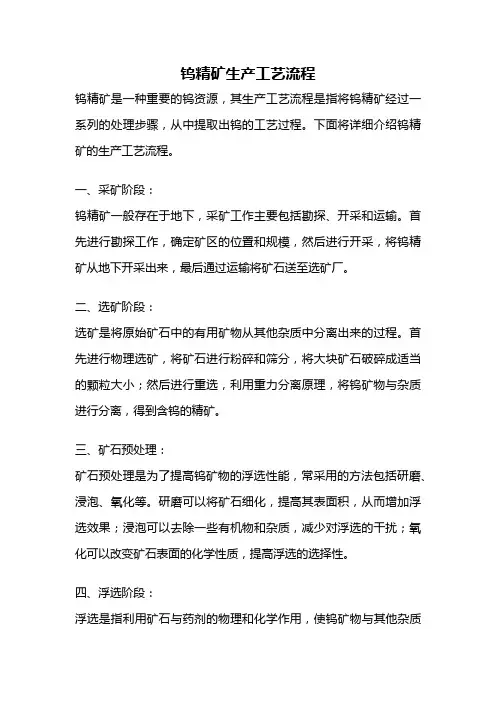 钨精矿生产工艺流程

钨精矿是一种重要的钨资源，其生产工艺流程是指将钨精矿经过一系列的处理步骤，从中提取出钨的工艺过程。下面将详细介绍钨精矿的生产工艺流程。

一、采矿阶段：

钨精矿一般存在于地下，采矿工作主要包括勘探、开采和运输。首先进行勘探工作，确定矿区的位置和规模，然后进行开采，将钨精矿从地下开采出来，最后通过运输将矿石送至选矿厂。

二、选矿阶段：

选矿是将原始矿石中的有用矿物从其他杂质中分离出来的过程。首先进行物理选矿，将矿石进行粉碎和筛分，将大块矿石破碎成适当的颗粒大小；然后进行重选，利用重力分离原理，将钨矿物与杂质进行分离，得到含钨的精矿。

三、矿石预处理：

矿石预处理是为了提高钨矿物的浮选性能，常采用的方法包括研磨、浸泡、氧化等。研磨可以将矿石细化，提高其表面积，从而增加浮选效果；浸泡可以去除一些有机物和杂质，减少对浮选的干扰；氧化可以改变矿石表面的化学性质，提高浮选的选择性。

四、浮选阶段：

浮选是指利用矿石与药剂的物理和化学作用，使钨矿物与其他杂质